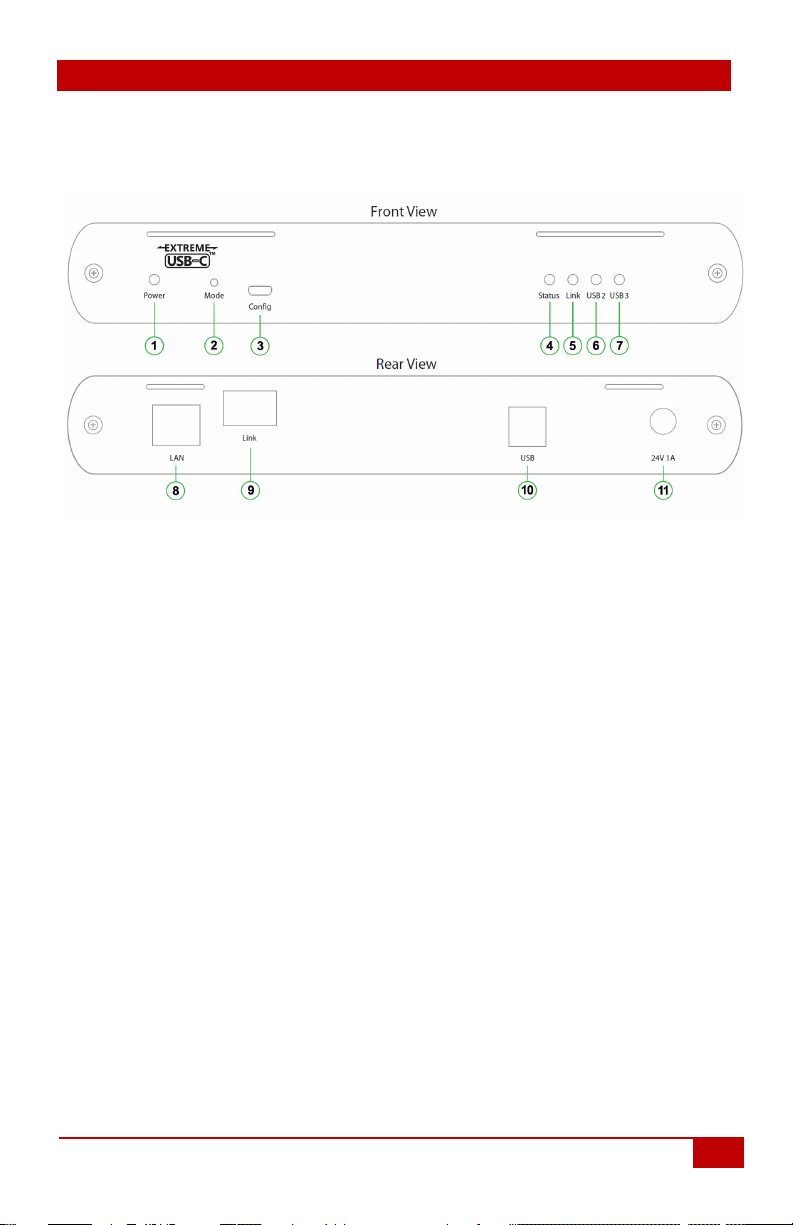 Front View

EXTREME USB-C™

Power
Mode
Config
Status
Link
USB 2
USB 3

1 2 3 4 5 6 7

Rear View

LAN
Link
USB
24V 1A

8 9 10 11